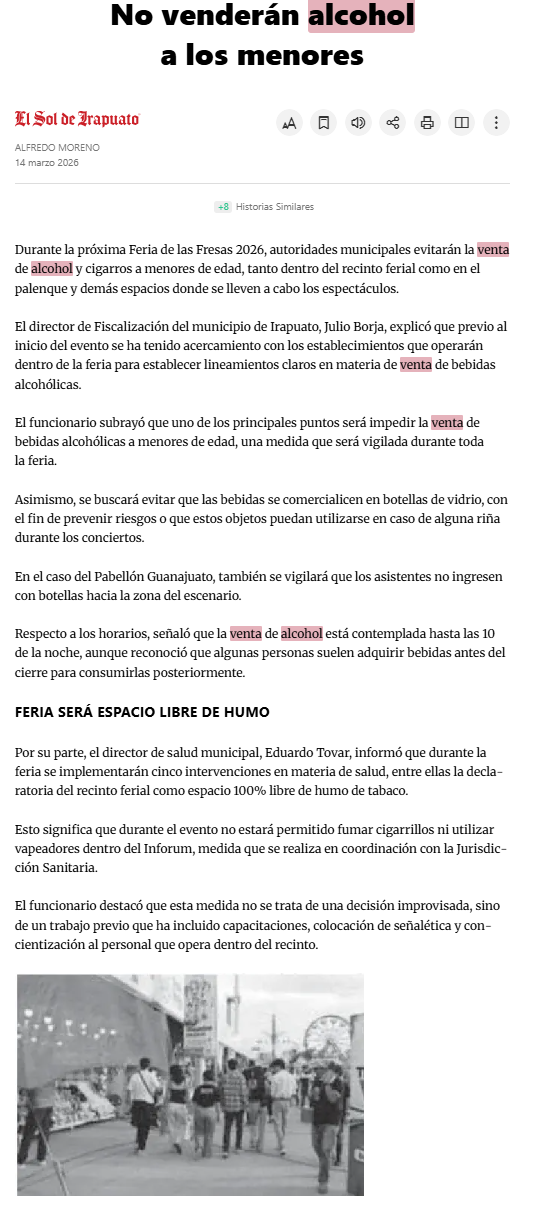 No venderán alcohol a los menores

El Sol de Irapuato

ALFREDO MORENO
14 marzo 2026

+8 Historias Similares

Durante la próxima Feria de las Fresas 2026, autoridades municipales evitarán la venta de alcohol y cigarros a menores de edad, tanto dentro del recinto ferial como en el palenque y demás espacios donde se lleven a cabo los espectáculos.

El director de Fiscalización del municipio de Irapuato, Julio Borja, explicó que previo al inicio del evento se ha tenido acercamiento con los establecimientos que operarán dentro de la feria para establecer lineamientos claros en materia de venta de bebidas alcohólicas.

El funcionario subrayó que uno de los principales puntos será impedir la venta de bebidas alcohólicas a menores de edad, una medida que será vigilada durante toda la feria.

Asimismo, se buscará evitar que las bebidas se comercialicen en botellas de vidrio, con el fin de prevenir riesgos o que estos objetos puedan utilizarse en caso de alguna riña durante los conciertos.

En el caso del Pabellón Guanajuato, también se vigilará que los asistentes no ingresen con botellas hacia la zona del escenario.

Respecto a los horarios, señaló que la venta de alcohol está contemplada hasta las 10 de la noche, aunque reconoció que algunas personas suelen adquirir bebidas antes del cierre para consumirlas posteriormente.

FERIA SERÁ ESPACIO LIBRE DE HUMO

Por su parte, el director de salud municipal, Eduardo Tovar, informó que durante la feria se implementarán cinco intervenciones en materia de salud, entre ellas la declaratoria del recinto ferial como espacio 100% libre de humo de tabaco.

Esto significa que durante el evento no estará permitido fumar cigarrillos ni utilizar vapeadores dentro del Inforum, medida que se realiza en coordinación con la Jurisdicción Sanitaria.

El funcionario destacó que esta medida no se trata de una decisión improvisada, sino de un trabajo previo que ha incluido capacitaciones, colocación de señalética y concientización al personal que opera dentro del recinto.